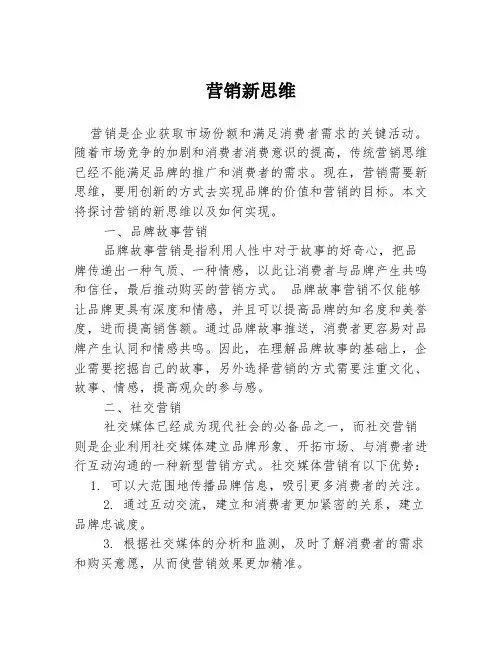 营销新思维

营销是企业获取市场份额和满足消费者需求的关键活动。随着市场竞争的加剧和消费者消费意识的提高，传统营销思维已经不能满足品牌的推广和消费者的需求。现在，营销需要新思维，要用创新的方式去实现品牌的价值和营销的目标。本文将探讨营销的新思维以及如何实现。

一、品牌故事营销

品牌故事营销是指利用人性中对于故事的好奇心，把品牌传递出一种气质、一种情感，以此让消费者与品牌产生共鸣和信任，最后推动购买的营销方式。 品牌故事营销不仅能够让品牌更具有深度和情感，并且可以提高品牌的知名度和美誉度，进而提高销售额。通过品牌故事推送，消费者更容易对品牌产生认同和情感共鸣。因此，在理解品牌故事的基础上，企业需要挖掘自己的故事，另外选择营销的方式需要注重文化、故事、情感，提高观众的参与感。

二、社交营销

社交媒体已经成为现代社会的必备品之一，而社交营销则是企业利用社交媒体建立品牌形象、开拓市场、与消费者进行互动沟通的一种新型营销方式。社交媒体营销有以下优势：

1. 可以大范围地传播品牌信息，吸引更多消费者的关注。

2. 通过互动交流，建立和消费者更加紧密的关系，建立品牌忠诚度。

3. 根据社交媒体的分析和监测，及时了解消费者的需求和购买意愿，从而使营销效果更加精准。